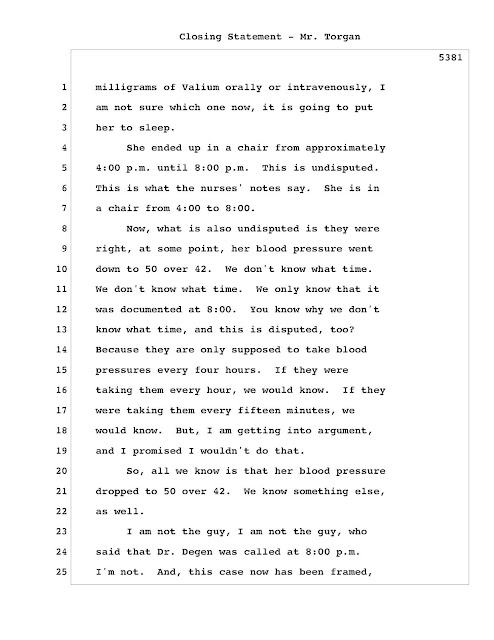 Closing Statement - Mr. Torgan

5381

1 milligrams of Valium orally or intravenously, I
2 am not sure which one now, it is going to put
3 her to sleep.
4 She ended up in a chair from approximately
5 4:00 p.m. until 8:00 p.m. This is undisputed.
6 This is what the nurses' notes say. She is in
7 a chair from 4:00 to 8:00.
8 Now, what is also undisputed is they were
9 right, at some point, her blood pressure went
10 down to 50 over 42. We don't know what time.
11 We don't know what time. We only know that it
12 was documented at 8:00. You know why we don't
13 know what time, and this is disputed, too?
14 Because they are only supposed to take blood
15 pressures every four hours. If they were
16 taking them every hour, we would know. If they
17 were taking them every fifteen minutes, we
18 would know. But, I am getting into argument,
19 and I promised I wouldn't do that.
20 So, all we know is that her blood pressure
21 dropped to 50 over 42. We know something else,
22 as well.
23 I am not the guy, I am not the guy, who
24 said that Dr. Degen was called at 8:00 p.m.
25 I'm not. And, this case now has been framed,